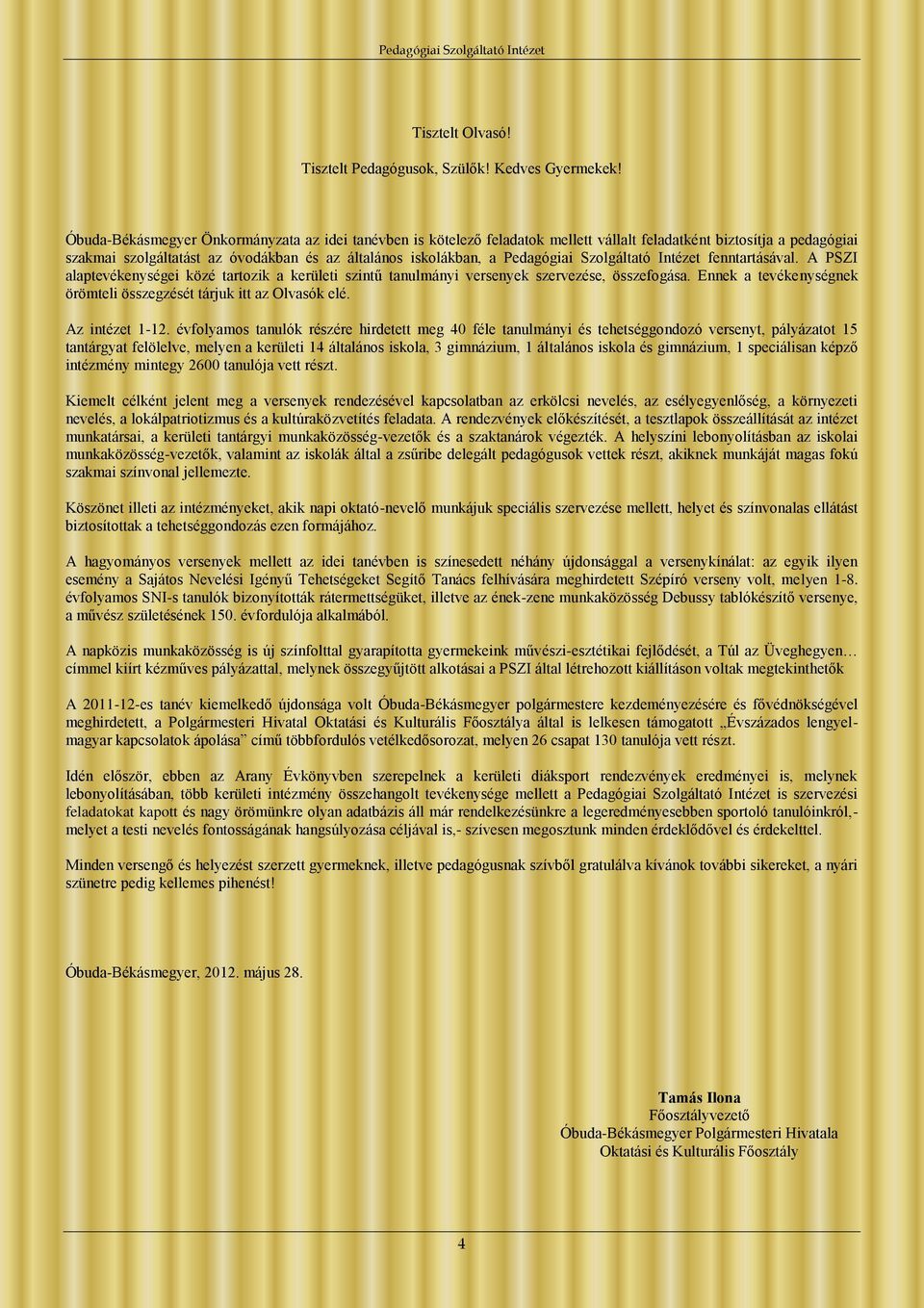 Pedagógiai Szolgáltató Intézet

Tisztelt Olvasó!

Tisztelt Pedagógusok, Szülők! Kedves Gyermekek!

Óbuda-Békásmegyer Önkormányzata az idei tanévben is kötelező feladatok mellett vállalt feladatként biztosítja a pedagógiai szakmai szolgáltatást az óvodákban és az általános iskolákban, a Pedagógiai Szolgáltató Intézet fenntartásával. A PSZI alaptevékenységei közé tartozik a kerületi szintű tanulmányi versenyek szervezése, összefogása. Ennek a tevékenységnek örömteli összegzését tárjuk itt az Olvasók elé.

Az intézet 1-12. évfolyamos tanulók részére hirdetett meg 40 féle tanulmányi és tehetséggondozó versenyt, pályázatot 15 tantárgyat felölelve, melyen a kerületi 14 általános iskola, 3 gimnázium, 1 általános iskola és gimnázium, 1 speciálisan képző intézmény mintegy 2600 tanulója vett részt.

Kiemelt célként jelent meg a versenyek rendezésével kapcsolatban az erkölcsi nevelés, az esélyegyenlőség, a környezeti nevelés, a lokálpatriotizmus és a kultúraközvetítés feladata. A rendezvények előkészítését, a tesztlapok összeállítását az intézet munkatársai, a kerületi tantárgyi munkaközösség-vezetők és a szaktanárok végezték. A helyszíni lebonyolításban az iskolai munkaközösség-vezetők, valamint az iskolák által a zsűribe delegált pedagógusok vettek részt, akiknek munkáját magas fokú szakmai színvonal jellemezte.

Köszönet illeti az intézményeket, akik napi oktató-nevelő munkájuk speciális szervezése mellett, helyet és színvonalas ellátást biztosítottak a tehetséggondozás ezen formájához.

A hagyományos versenyek mellett az idei tanévben is színesedett néhány újdonsággal a versenykínálat: az egyik ilyen esemény a Sajátos Nevelési Igényű Tehetségeket Segítő Tanács felhívására meghirdetett Szépíró verseny volt, melyen 1-8. évfolyamos SNI-s tanulók bizonyították rátermettségüket, illetve az ének-zene munkaközösség Debussy tablókészítő versenye, a művész születésének 150. évfordulója alkalmából.

A napközis munkaközösség is új színfolttal gyarapította gyermekeink művészi-esztétikai fejlődését, a Túl az Üveghegyen… címmel kiírt kézműves pályázattal, melynek összegyűjtött alkotásai a PSZI által létrehozott kiállításon voltak megtekinthetők

A 2011-12-es tanév kiemelkedő újdonsága volt Óbuda-Békásmegyer polgármestere kezdeményezésére és fővédnökségével meghirdetett, a Polgármesteri Hivatal Oktatási és Kulturális Főosztálya által is lelkesen támogatott „Évszázados lengyel-magyar kapcsolatok ápolása” című többfordulós vetélkedősorozat, melyen 26 csapat 130 tanulója vett részt.

Idén először, ebben az Arany Évkönyvben szerepelnek a kerületi diáksport rendezvények eredményei is, melynek lebonyolításában, több kerületi intézmény összehangolt tevékenysége mellett a Pedagógiai Szolgáltató Intézet is szervezési feladatokat kapott és nagy örömünkre olyan adatbázis áll már rendelkezésünkre a legeredményesebben sportoló tanulóinkról,- melyet a testi nevelés fontosságának hangsúlyozása céljával is,- szívesen megosztunk minden érdeklődővel és érdekelttel.

Minden versengő és helyezést szerzett gyermeknek, illetve pedagógusnak szívből gratulálva kívánok további sikereket, a nyári szünetre pedig kellemes pihenést!

Óbuda-Békásmegyer, 2012. május 28.

Tamás Ilona
Főosztályvezető
Óbuda-Békásmegyer Polgármesteri Hivatala
Oktatási és Kulturális Főosztály

4